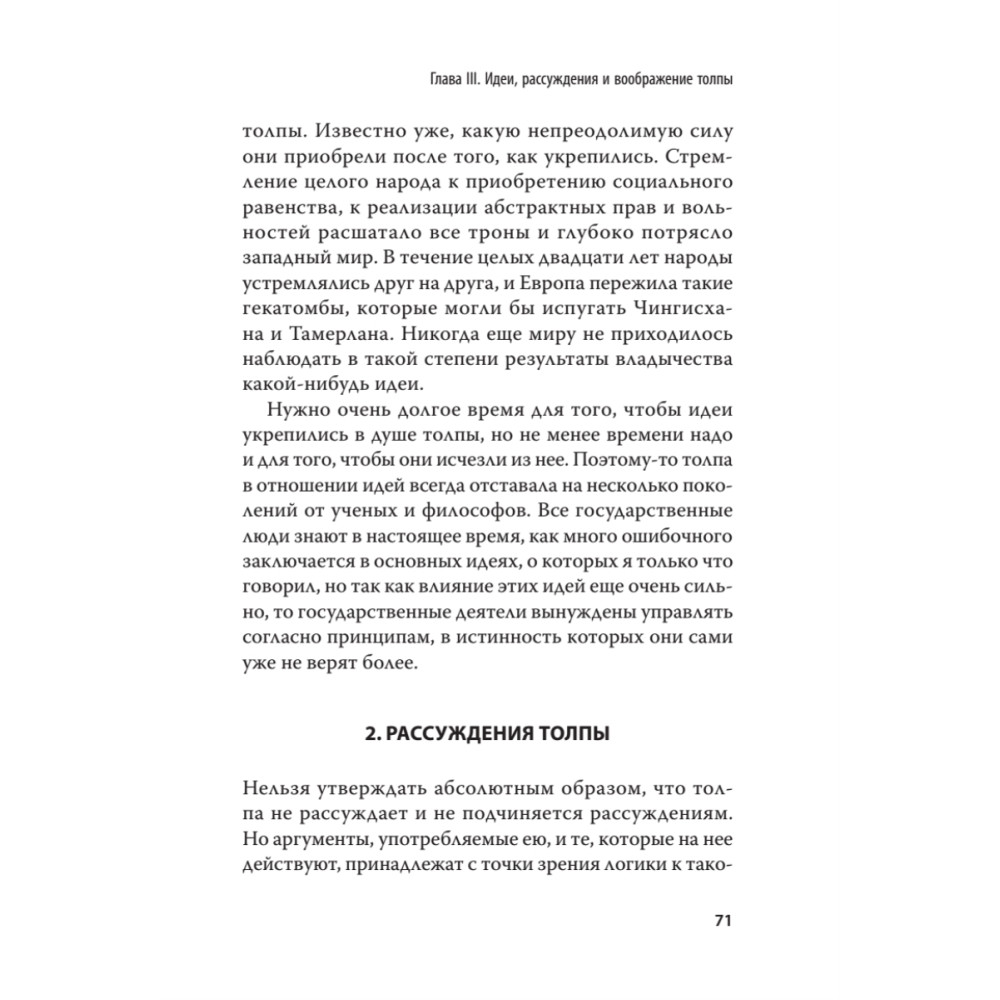 Глава III. Идеи, рассуждения и воображение толпы

толпы. Известно уже, какую непреодолимую силу они приобрели после того, как укрепились. Стремление целого народа к приобретению социального равенства, к реализации абстрактных прав и вольностей расшатало все троны и глубоко потрясло западный мир. В течение целых двадцати лет народы устремлялись друг на друга, и Европа пережила такие гекатомбы, которые могли бы испугать Чингисхана и Тамерлана. Никогда еще миру не приходилось наблюдать в такой степени результаты владычества какой-нибудь идеи.

Нужно очень долгое время для того, чтобы идеи укрепились в душе толпы, но не менее времени надо и для того, чтобы они исчезли из нее. Поэтому-то толпа в отношении идей всегда отставала на несколько поколений от ученых и философов. Все государственные люди знают в настоящее время, как много ошибочного заключается в основных идеях, о которых я только что говорил, но так как влияние этих идей еще очень сильно, то государственные деятели вынуждены управлять согласно принципам, в истинность которых они сами уже не верят более.

2. РАССУЖДЕНИЯ ТОЛПЫ

Нельзя утверждать абсолютным образом, что толпа не рассуждает и не подчиняется рассуждениям. Но аргументы, употребляемые ею, и те, которые на нее действуют, принадлежат с точки зрения логики к тако-

71